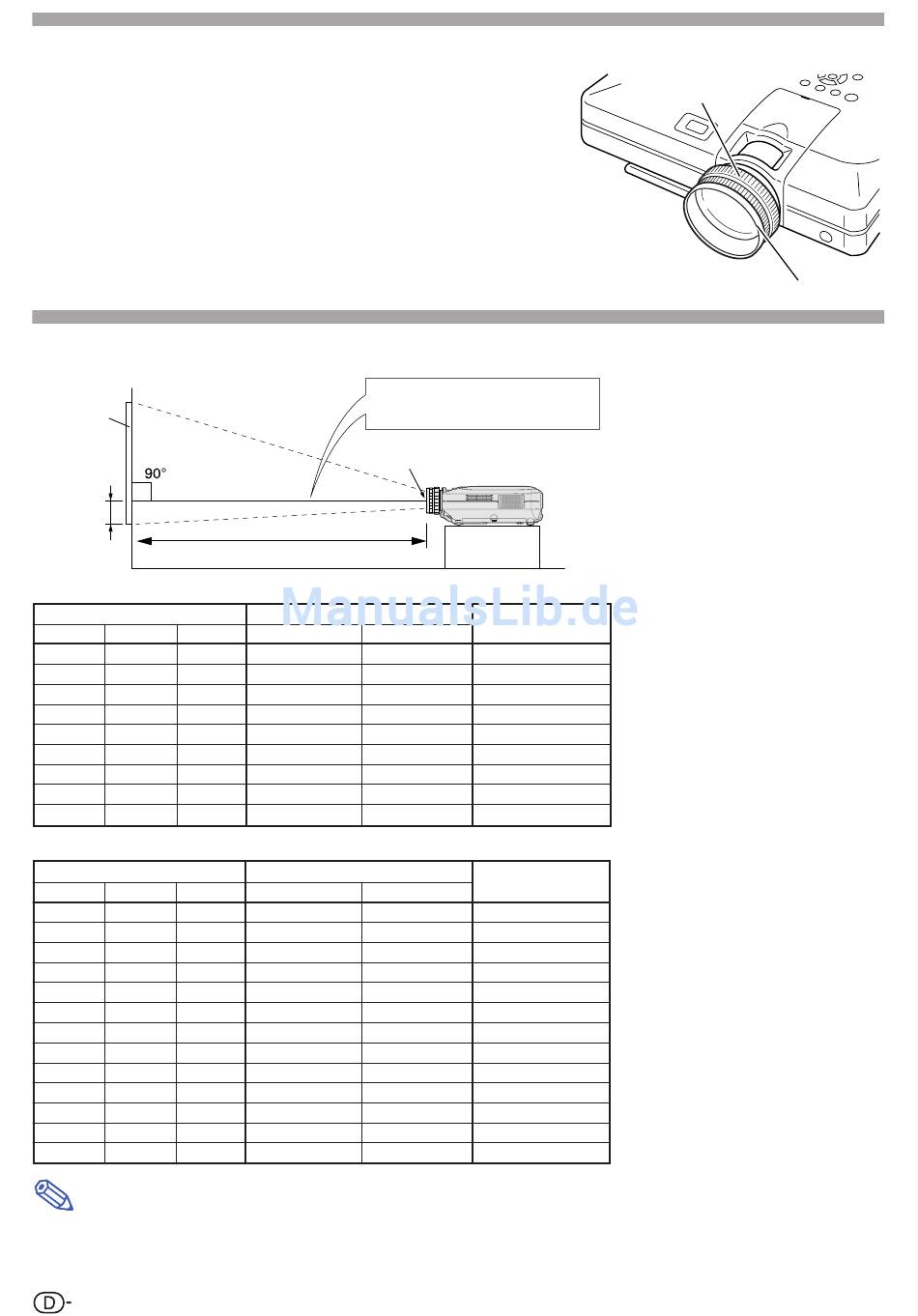 90°

ManualsLib.de

D-